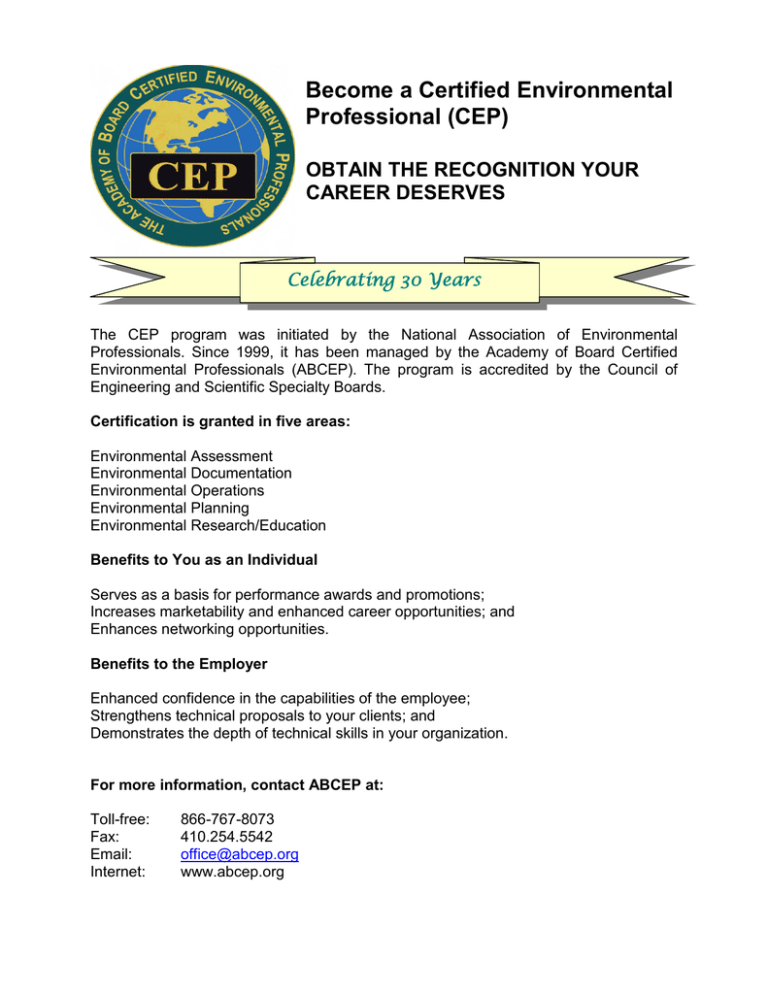 THE ACADEMY OF BOARD CERTIFIED ENVIRONMENTAL PROFESSIONALS
CEP

Become a Certified Environmental Professional (CEP)

OBTAIN THE RECOGNITION YOUR CAREER DESERVES

Celebrating 30 Years

The CEP program was initiated by the National Association of Environmental Professionals. Since 1999, it has been managed by the Academy of Board Certified Environmental Professionals (ABCEP). The program is accredited by the Council of Engineering and Scientific Specialty Boards.

Certification is granted in five areas:

Environmental Assessment
Environmental Documentation
Environmental Operations
Environmental Planning
Environmental Research/Education

Benefits to You as an Individual

Serves as a basis for performance awards and promotions;
Increases marketability and enhanced career opportunities; and
Enhances networking opportunities.

Benefits to the Employer

Enhanced confidence in the capabilities of the employee;
Strengthens technical proposals to your clients; and
Demonstrates the depth of technical skills in your organization.

For more information, contact ABCEP at:

Toll-free: 866-767-8073
Fax: 410.254.5542
Email: office@abcep.org
Internet: www.abcep.org